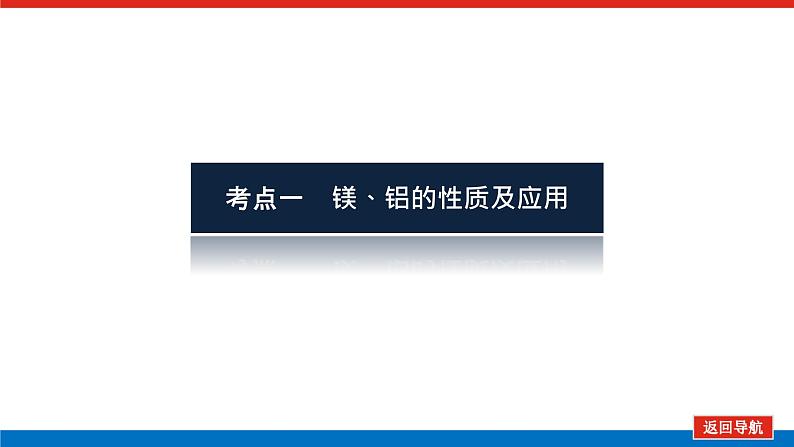 考点一　镁、铝的性质及应用

返回导航